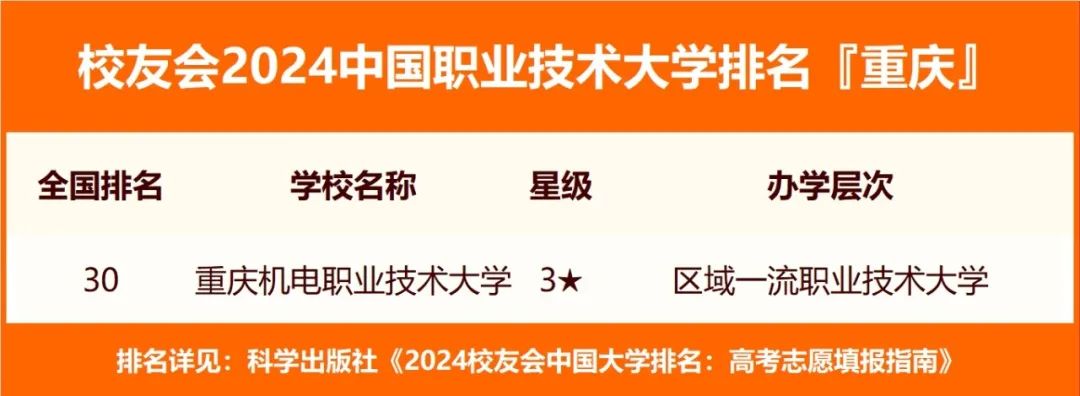 校友会2024中国职业技术大学排名『重庆』

| 全国排名 | 学校名称 | 星级 | 办学层次 |
|---|---|---|---|
| 30 | 重庆机电职业技术大学 | 3★ | 区域一流职业技术大学 |

排名详见：科学出版社《2024校友会中国大学排名：高考志愿填报指南》